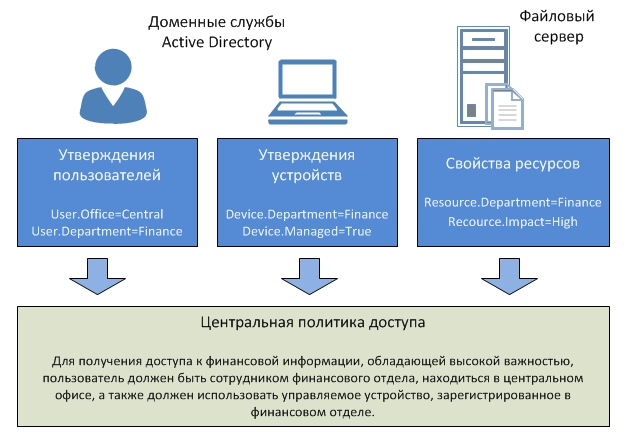 Доменные службы Active Directory

Файловый сервер

Утверждения пользователей

User.Office=Central
User.Department=Finance

Утверждения устройств

Device.Department=Finance
Device.Managed=True

Свойства ресурсов

Resource.Department=Finance
Recource.Impact=High

Центральная политика доступа

Для получения доступа к финансовой информации, обладающей высокой важностью, пользователь должен быть сотрудником финансового отдела, находиться в центральном офисе, а также должен использовать управляемое устройство, зарегистрированное в финансовом отделе.